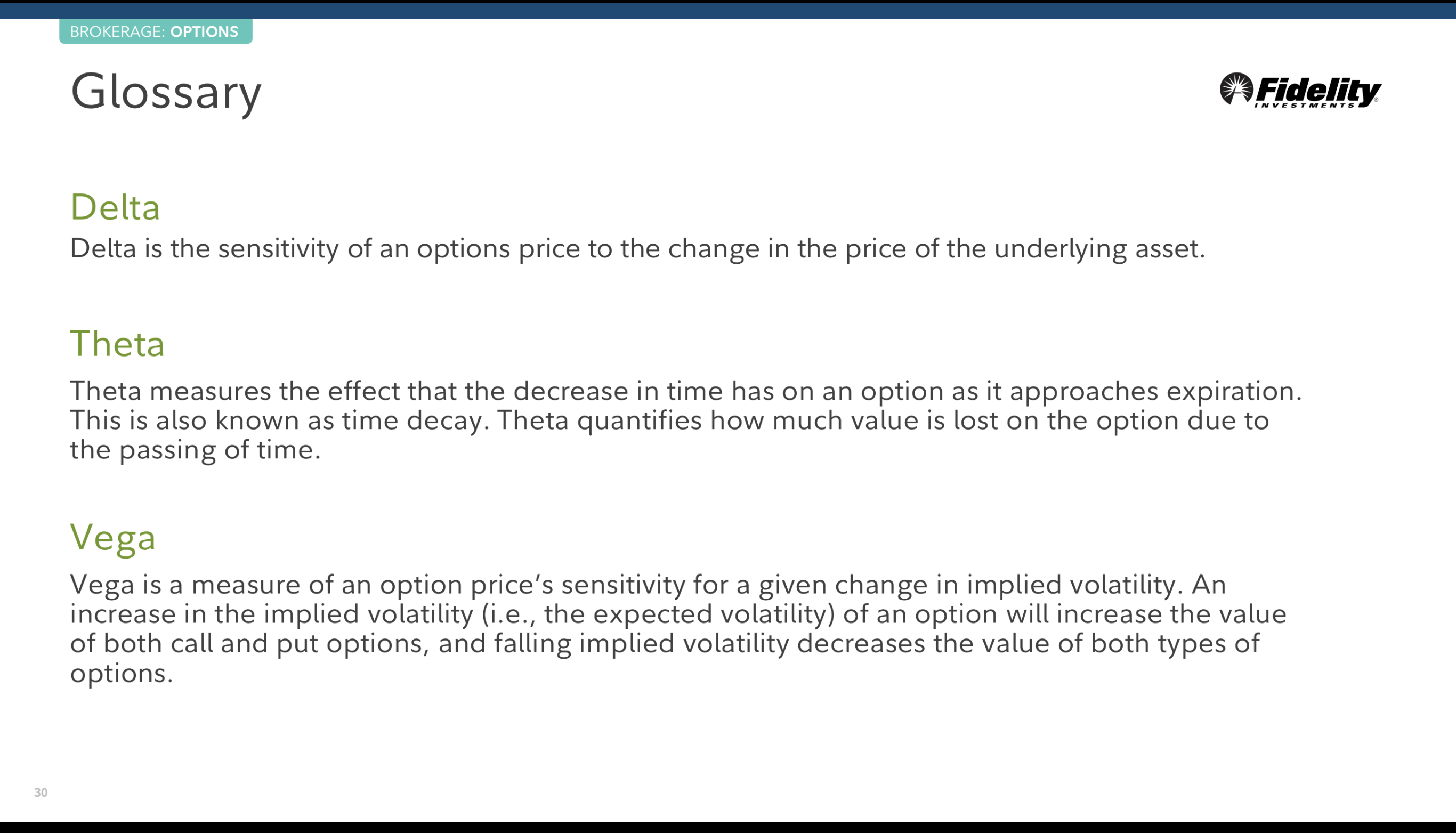 BROKERAGE: OPTIONS

Glossary

Fidelity
INVESTMENTS

Delta

Delta is the sensitivity of an options price to the change in the price of the underlying asset.

Theta

Theta measures the effect that the decrease in time has on an option as it approaches expiration. This is also known as time decay. Theta quantifies how much value is lost on the option due to the passing of time.

Vega

Vega is a measure of an option price's sensitivity for a given change in implied volatility. An increase in the implied volatility (i.e., the expected volatility) of an option will increase the value of both call and put options, and falling implied volatility decreases the value of both types of options.

30